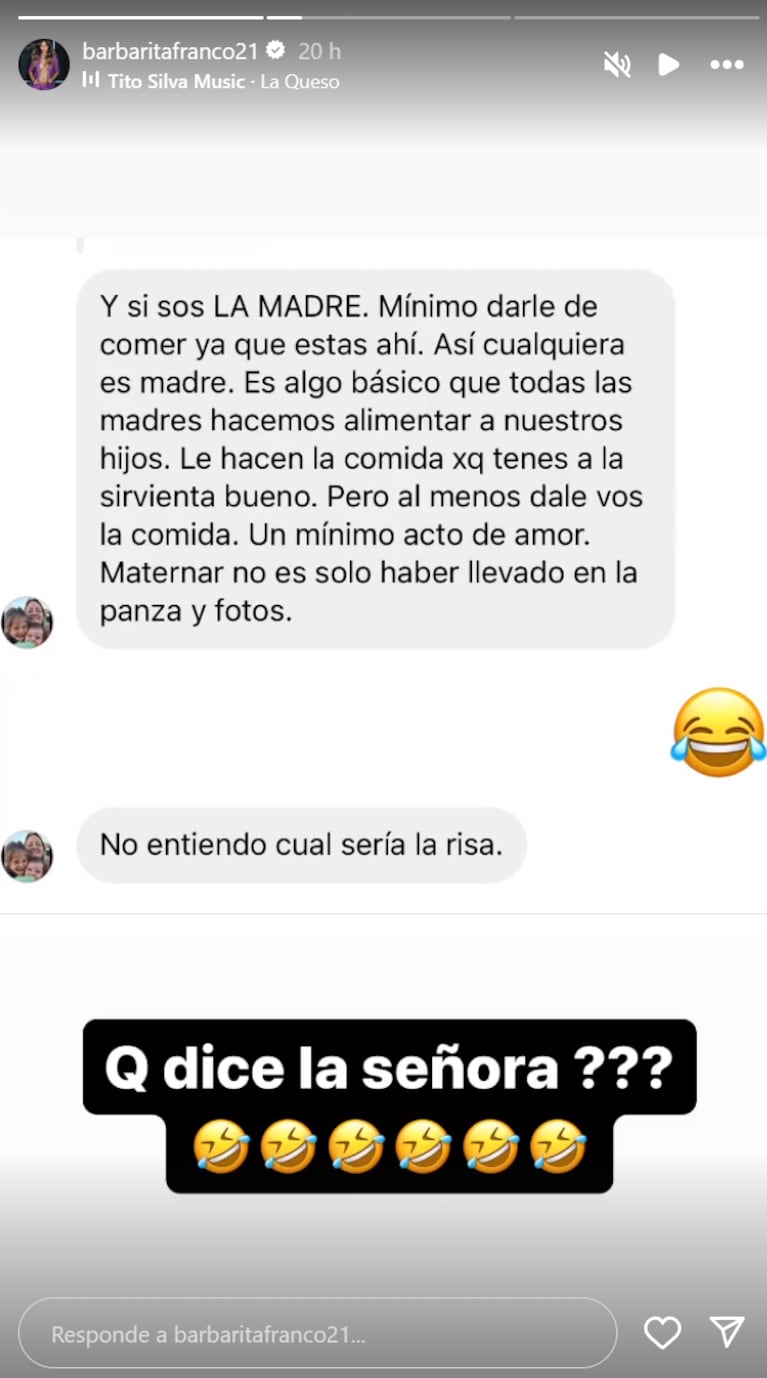 barbaritafranco21 20 h
Tito Silva Music · La Queso

Y si sos LA MADRE. Mínimo darle de comer ya que estas ahí. Así cualquiera es madre. Es algo básico que todas las madres hacemos alimentar a nuestros hijos. Le hacen la comida xq tenes a la sirvienta bueno. Pero al menos dale vos la comida. Un mínimo acto de amor. Maternar no es solo haber llevado en la panza y fotos.

😂

No entiendo cual sería la risa.

Q dice la señora ???
🤣🤣🤣🤣🤣🤣

Responde a barbaritafranco21...